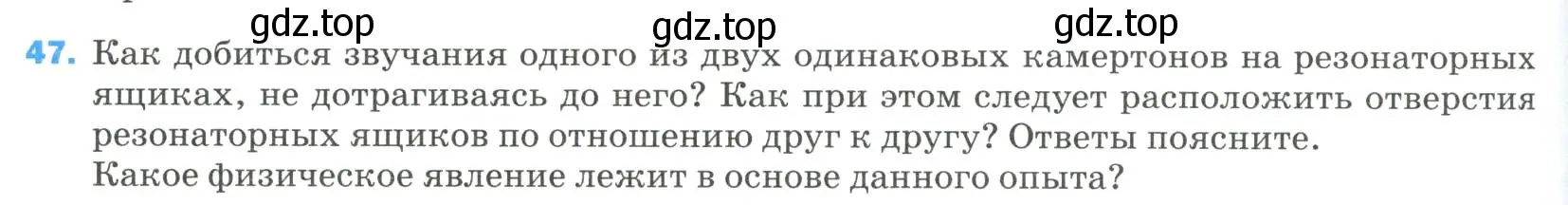 gdz.top gdz.top gdz.top

47. Как добиться звучания одного из двух одинаковых камертонов на резонаторных ящиках, не дотрагиваясь до него? Как при этом следует расположить отверстия резонаторных ящиков по отношению друг к другу? Ответы поясните.
Какое физическое явление лежит в основе данного опыта?